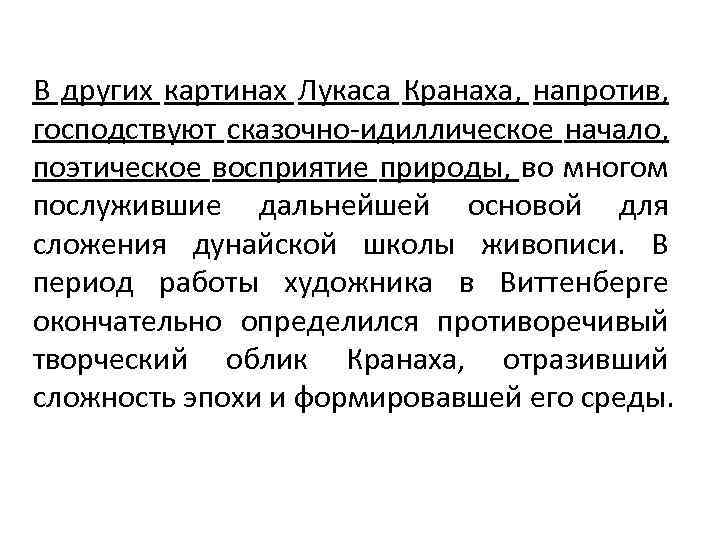 В других картинах Лукаса Кранаха, напротив, господствуют сказочно-идиллическое начало, поэтическое восприятие природы, во многом послужившие дальнейшей основой для сложения дунайской школы живописи. В период работы художника в Виттенберге окончательно определился противоречивый творческий облик Кранаха, отразивший сложность эпохи и формировавшей его среды.